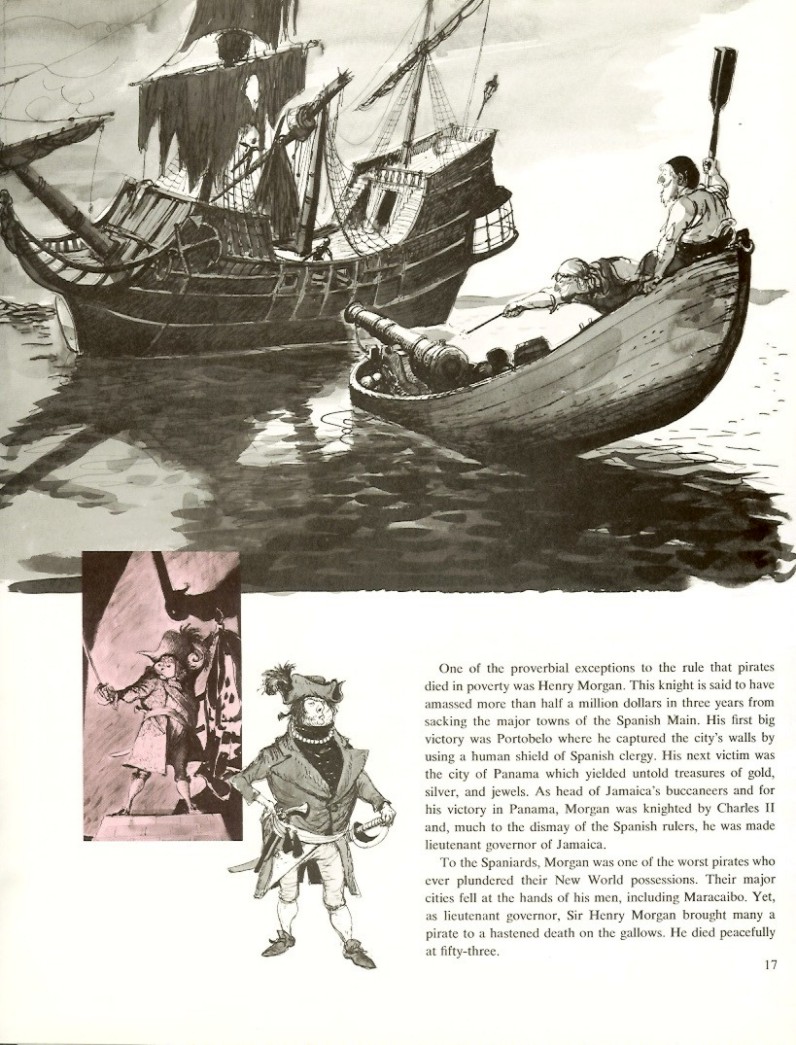 One of the proverbial exceptions to the rule that pirates died in poverty was Henry Morgan. This knight is said to have amassed more than half a million dollars in three years from sacking the major towns of the Spanish Main. His first big victory was Portobelo where he captured the city's walls by using a human shield of Spanish clergy. His next victim was the city of Panama which yielded untold treasures of gold, silver, and jewels. As head of Jamaica's buccaneers and for his victory in Panama, Morgan was knighted by Charles II and, much to the dismay of the Spanish rulers, he was made lieutenant governor of Jamaica.

To the Spaniards, Morgan was one of the worst pirates who ever plundered their New World possessions. Their major cities fell at the hands of his men, including Maracaibo. Yet, as lieutenant governor, Sir Henry Morgan brought many a pirate to a hastened death on the gallows. He died peacefully at fifty-three.

17